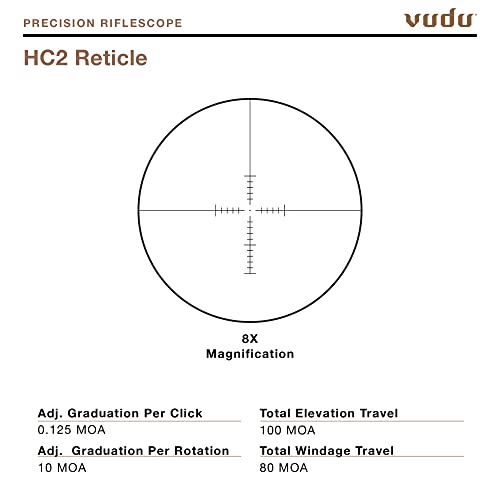 PRECISION RIFLESCOPE

vudu

HC2 Reticle

8X
Magnification

Adj. Graduation Per Click
0.125 MOA

Adj. Graduation Per Rotation
10 MOA

Total Elevation Travel
100 MOA

Total Windage Travel
80 MOA